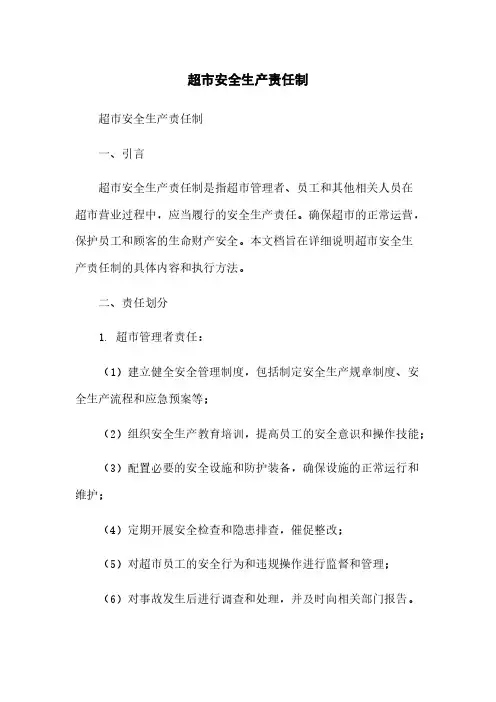 超市安全生产责任制

超市安全生产责任制

一、引言

超市安全生产责任制是指超市管理者、员工和其他相关人员在超市营业过程中，应当履行的安全生产责任。确保超市的正常运营，保护员工和顾客的生命财产安全。本文档旨在详细说明超市安全生产责任制的具体内容和执行方法。

二、责任划分

1. 超市管理者责任：

（1）建立健全安全管理制度，包括制定安全生产规章制度、安全生产流程和应急预案等；

（2）组织安全生产教育培训，提高员工的安全意识和操作技能；

（3）配置必要的安全设施和防护装备，确保设施的正常运行和维护；

（4）定期开展安全检查和隐患排查，催促整改；

（5）对超市员工的安全行为和违规操作进行监督和管理；

（6）对事故发生后进行调查和处理，并及时向相关部门报告。